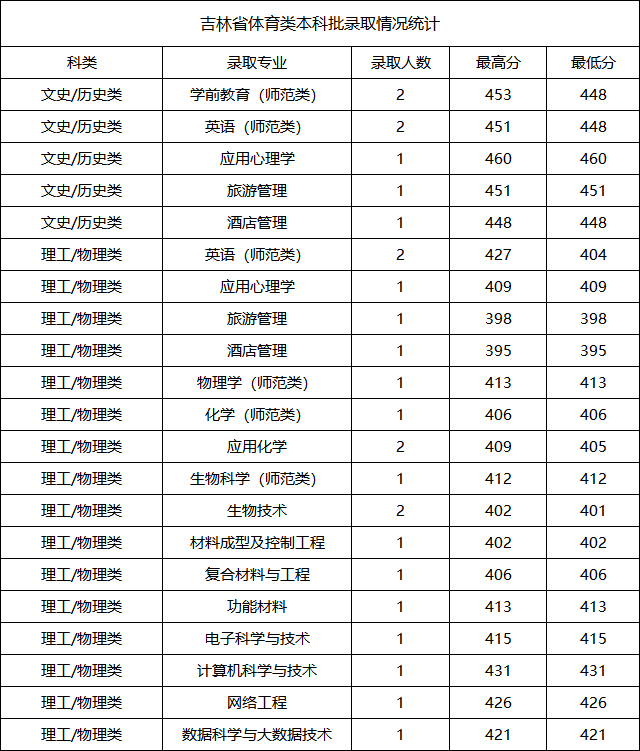 吉林省体育类本科批录取情况统计

| 科类 | 录取专业 | 录取人数 | 最高分 | 最低分 |
|---|---|---|---|---|
| 文史/历史类 | 学前教育（师范类） | 2 | 453 | 448 |
| 文史/历史类 | 英语（师范类） | 2 | 451 | 448 |
| 文史/历史类 | 应用心理学 | 1 | 460 | 460 |
| 文史/历史类 | 旅游管理 | 1 | 451 | 451 |
| 文史/历史类 | 酒店管理 | 1 | 448 | 448 |
| 理工/物理类 | 英语（师范类） | 2 | 427 | 404 |
| 理工/物理类 | 应用心理学 | 1 | 409 | 409 |
| 理工/物理类 | 旅游管理 | 1 | 398 | 398 |
| 理工/物理类 | 酒店管理 | 1 | 395 | 395 |
| 理工/物理类 | 物理学（师范类） | 1 | 413 | 413 |
| 理工/物理类 | 化学（师范类） | 1 | 406 | 406 |
| 理工/物理类 | 应用化学 | 2 | 409 | 405 |
| 理工/物理类 | 生物科学（师范类） | 1 | 412 | 412 |
| 理工/物理类 | 生物技术 | 2 | 402 | 401 |
| 理工/物理类 | 材料成型及控制工程 | 1 | 402 | 402 |
| 理工/物理类 | 复合材料与工程 | 1 | 406 | 406 |
| 理工/物理类 | 功能材料 | 1 | 413 | 413 |
| 理工/物理类 | 电子科学与技术 | 1 | 415 | 415 |
| 理工/物理类 | 计算机科学与技术 | 1 | 431 | 431 |
| 理工/物理类 | 网络工程 | 1 | 426 | 426 |
| 理工/物理类 | 数据科学与大数据技术 | 1 | 421 | 421 |